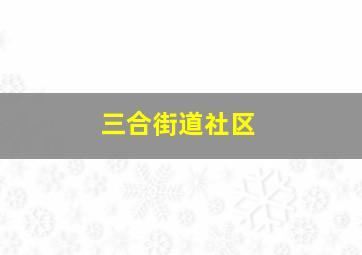 三合街道社区